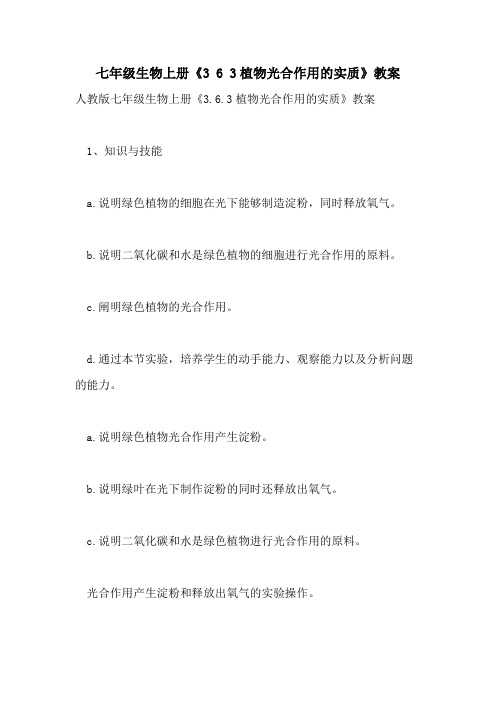 七年级生物上册《3 6 3植物光合作用的实质》教案

人教版七年级生物上册《3.6.3植物光合作用的实质》教案

1、知识与技能

a.说明绿色植物的细胞在光下能够制造淀粉，同时释放氧气。

b.说明二氧化碳和水是绿色植物的细胞进行光合作用的原料。

c.阐明绿色植物的光合作用。

d.通过本节实验，培养学生的动手能力、观察能力以及分析问题的能力。

a.说明绿色植物光合作用产生淀粉。

b.说明绿叶在光下制作淀粉的同时还释放出氧气。

c.说明二氧化碳和水是绿色植物进行光合作用的原料。

光合作用产生淀粉和释放出氧气的实验操作。